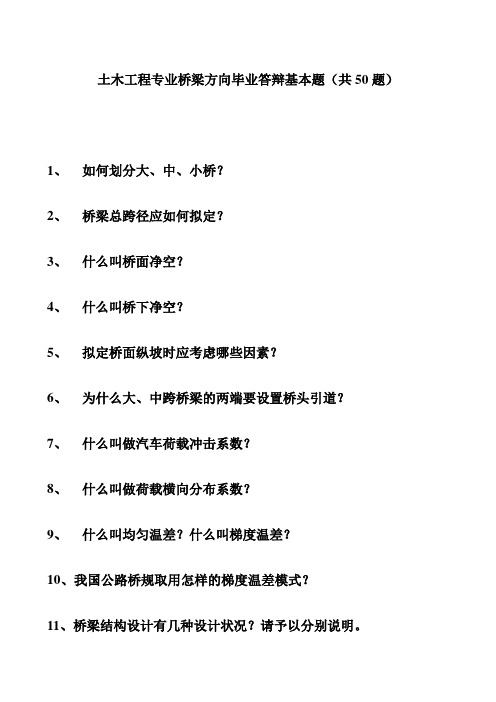 土木工程专业桥梁方向毕业答辩基本题（共 50 题）

1、 如何划分大、中、小桥？

2、 桥梁总跨径应如何拟定？

3、 什么叫桥面净空？

4、 什么叫桥下净空？

5、 拟定桥面纵坡时应考虑哪些因素？

6、 为什么大、中跨桥梁的两端要设置桥头引道？

7、 什么叫做汽车荷载冲击系数？

8、 什么叫做荷载横向分布系数？

9、 什么叫均匀温差？什么叫梯度温差？

10、我国公路桥规取用怎样的梯度温差模式？

11、桥梁结构设计有几种设计状况？请予以分别说明。